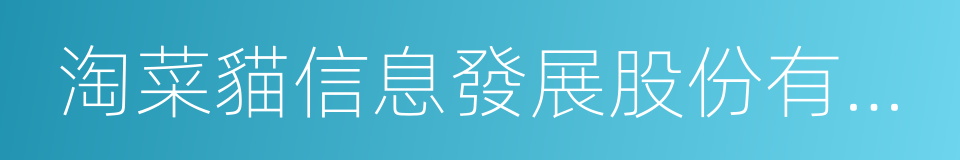 淘菜貓信息發展股份有...